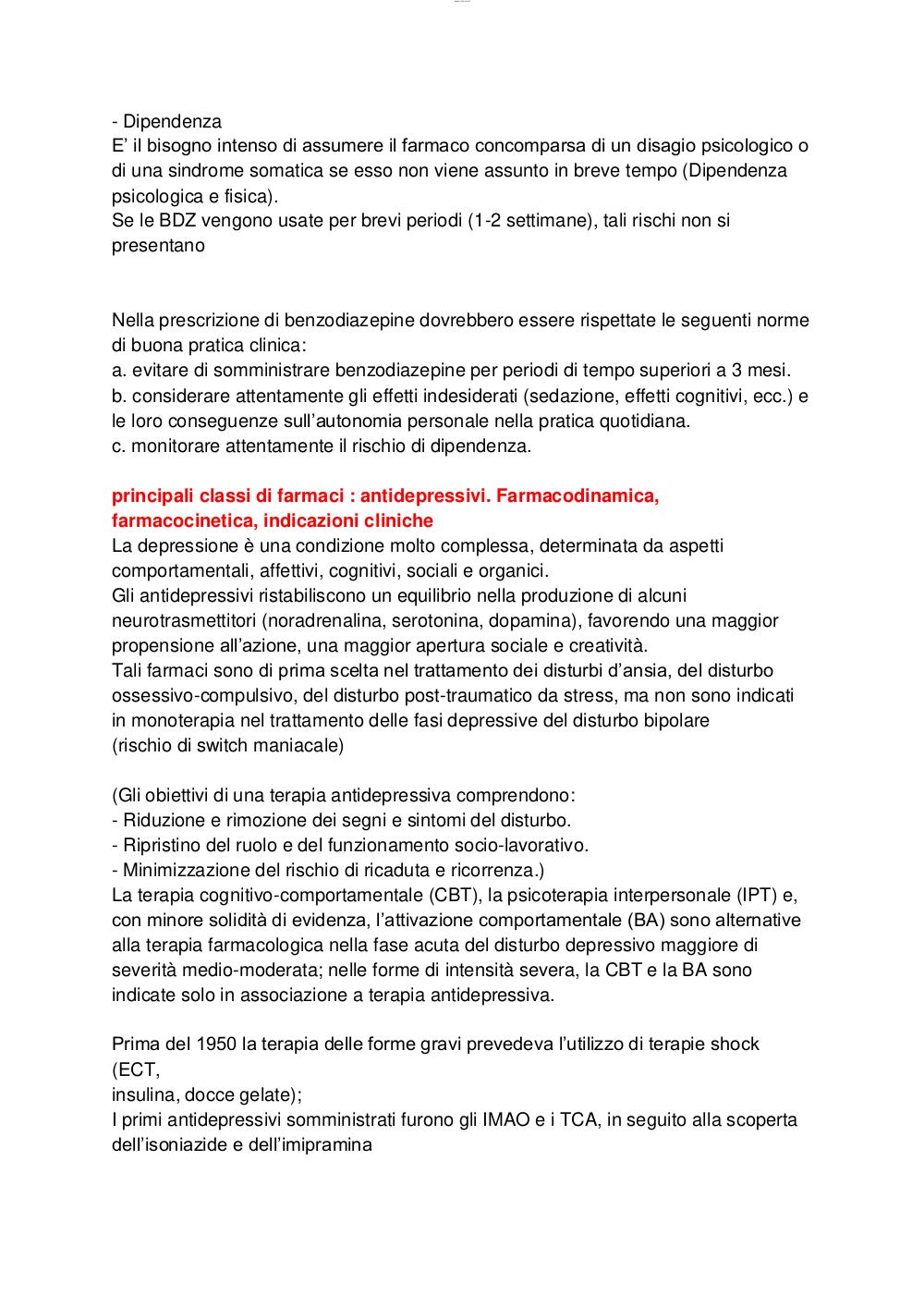 - Dipendenza
E' il bisogno intenso di assumere il farmaco concomparsa di un disagio psicologico o di una sindrome somatica se esso non viene assunto in breve tempo (Dipendenza psicologica e fisica).
Se le BDZ vengono usate per brevi periodi (1-2 settimane), tali rischi non si presentano

Nella prescrizione di benzodiazepine dovrebbero essere rispettate le seguenti norme di buona pratica clinica:
a. evitare di somministrare benzodiazepine per periodi di tempo superiori a 3 mesi.
b. considerare attentamente gli effetti indesiderati (sedazione, effetti cognitivi, ecc.) e le loro conseguenze sull'autonomia personale nella pratica quotidiana.
c. monitorare attentamente il rischio di dipendenza.

principali classi di farmaci : antidepressivi. Farmacodinamica, farmacocinetica, indicazioni cliniche
La depressione è una condizione molto complessa, determinata da aspetti comportamentali, affettivi, cognitivi, sociali e organici.
Gli antidepressivi ristabiliscono un equilibrio nella produzione di alcuni neurotrasmettitori (noradrenalina, serotonina, dopamina), favorendo una maggior propensione all'azione, una maggior apertura sociale e creatività.
Tali farmaci sono di prima scelta nel trattamento dei disturbi d'ansia, del disturbo ossessivo-compulsivo, del disturbo post-traumatico da stress, ma non sono indicati in monoterapia nel trattamento delle fasi depressive del disturbo bipolare
(rischio di switch maniacale)

(Gli obiettivi di una terapia antidepressiva comprendono:
- Riduzione e rimozione dei segni e sintomi del disturbo.
- Ripristino del ruolo e del funzionamento socio-lavorativo.
- Minimizzazione del rischio di ricaduta e ricorrenza.)
La terapia cognitivo-comportamentale (CBT), la psicoterapia interpersonale (IPT) e, con minore solidità di evidenza, l'attivazione comportamentale (BA) sono alternative alla terapia farmacologica nella fase acuta del disturbo depressivo maggiore di severità medio-moderata; nelle forme di intensità severa, la CBT e la BA sono indicate solo in associazione a terapia antidepressiva.

Prima del 1950 la terapia delle forme gravi prevedeva l'utilizzo di terapie shock (ECT,
insulina, docce gelate);
I primi antidepressivi somministrati furono gli IMAO e i TCA, in seguito alla scoperta dell'isoniazide e dell'imipramina